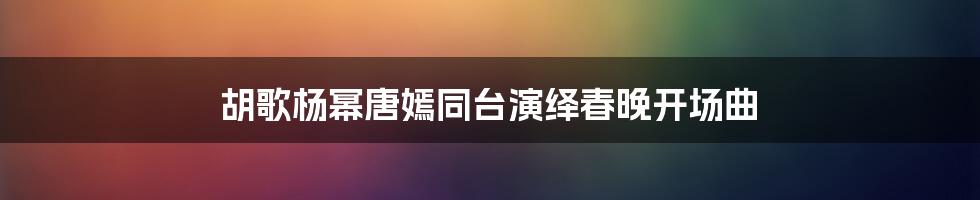 胡歌杨幂唐嫣同台演绎春晚开场曲